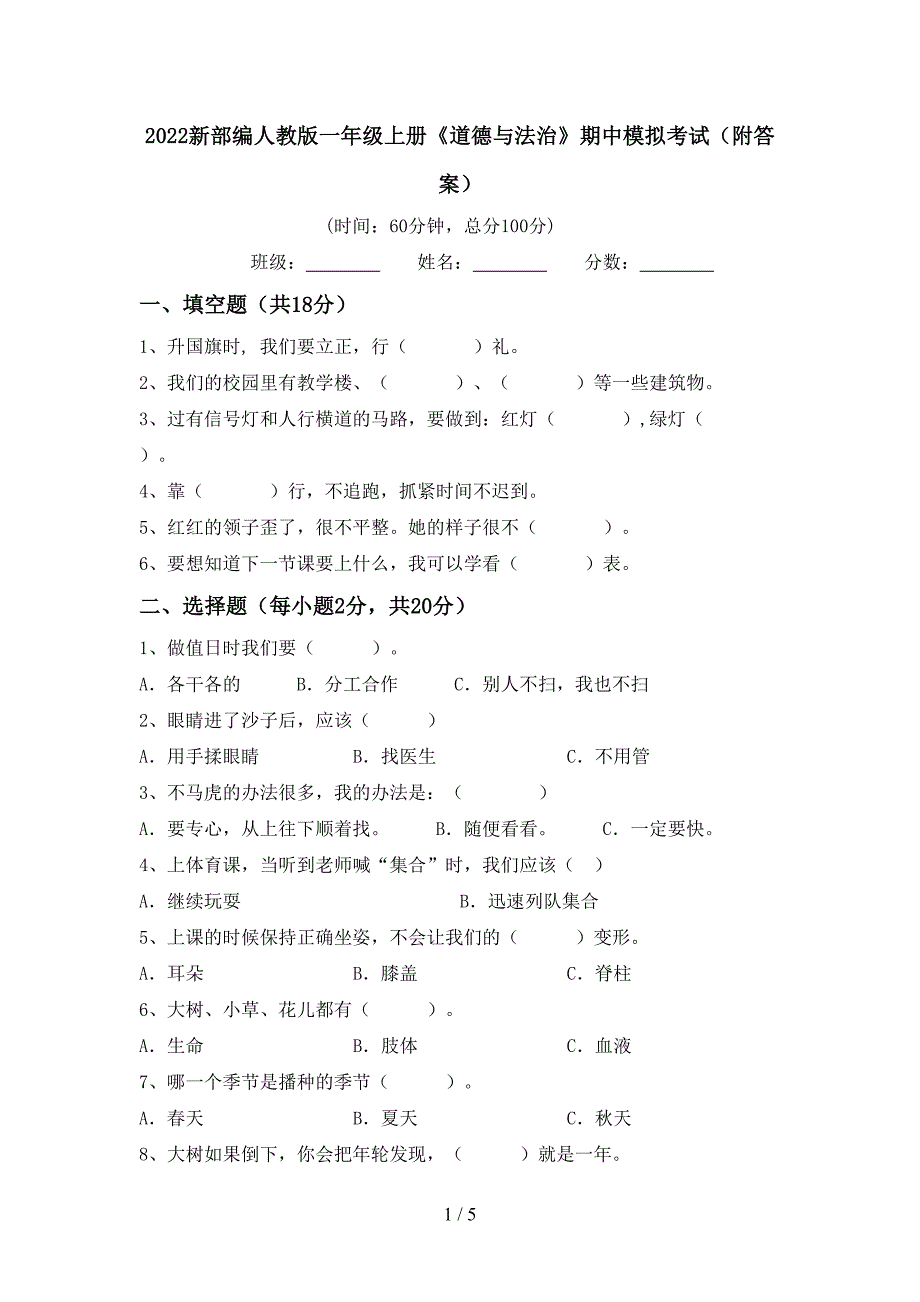 2022新部编人教版一年级上册《道德与法治》期中模拟考试（附答案）

（时间：60分钟，总分100分）

班级：________ 姓名：________ 分数：________

一、填空题（共18分）

1、升国旗时，我们要立正，行（　　　）礼。

2、我们的校园里有教学楼、（　　　）、（　　　）等一些建筑物。

3、过有信号灯和人行横道的马路，要做到：红灯（　　　），绿灯（　　）。

4、靠（　　　）行，不追跑，抓紧时间不迟到。

5、红红的领子歪了，很不平整。她的样子很不（　　　）。

6、要想知道下一节课要上什么，我可以学看（　　　）表。

二、选择题（每小题2分，共20分）

1、做值日时我们要（　　　）。

A．各干各的　　B．分工合作　　C．别人不扫，我也不扫

2、眼睛进了沙子后，应该（　　　）

A．用手揉眼睛　　B．找医生　　C．不用管

3、不马虎的办法很多，我的办法是：（　　　）

A．要专心，从上往下顺着找。　B．随便看看。　C．一定要快。

4、上体育课，当听到老师喊“集合”时，我们应该（　）

A．继续玩耍　　B．迅速列队集合

5、上课的时候保持正确坐姿，不会让我们的（　　　）变形。

A．耳朵　　B．膝盖　　C．脊柱

6、大树、小草、花儿都有（　　　）。

A．生命　　B．肢体　　C．血液

7、哪一个季节是播种的季节（　　　）。

A．春天　　B．夏天　　C．秋天

8、大树如果倒下，你会把年轮发现，（　　　）就是一年。

1 / 5